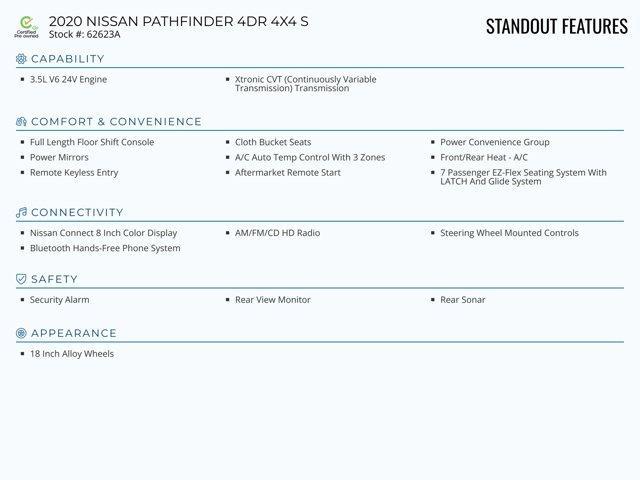 Certified Pre-owned

2020 NISSAN PATHFINDER 4DR 4X4 S
Stock #: 62623A

STANDOUT FEATURES

CAPABILITY

- 3.5L V6 24V Engine
- Xtronic CVT (Continuously Variable Transmission) Transmission

COMFORT & CONVENIENCE

- Full Length Floor Shift Console
- Power Mirrors
- Remote Keyless Entry
- Cloth Bucket Seats
- A/C Auto Temp Control With 3 Zones
- Aftermarket Remote Start
- Power Convenience Group
- Front/Rear Heat - A/C
- 7 Passenger EZ-Flex Seating System With LATCH And Glide System

CONNECTIVITY

- Nissan Connect 8 Inch Color Display
- Bluetooth Hands-Free Phone System
- AM/FM/CD HD Radio
- Steering Wheel Mounted Controls

SAFETY

- Security Alarm
- Rear View Monitor
- Rear Sonar

APPEARANCE

- 18 Inch Alloy Wheels